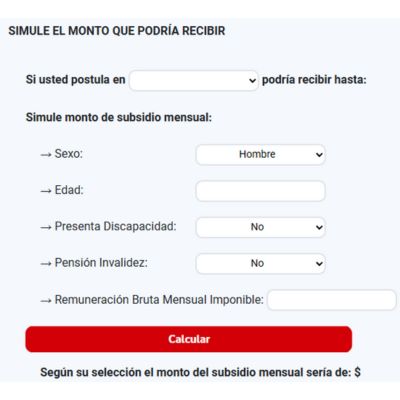 SIMULE EL MONTO QUE PODRÍA RECIBIR

Si usted postula en podría recibir hasta:

Simule monto de subsidio mensual:

→ Sexo: Hombre

→ Edad:

→ Presenta Discapacidad: No

→ Pensión Invalidez: No

→ Remuneración Bruta Mensual Imponible:

Calcular

Según su selección el monto del subsidio mensual sería de: $